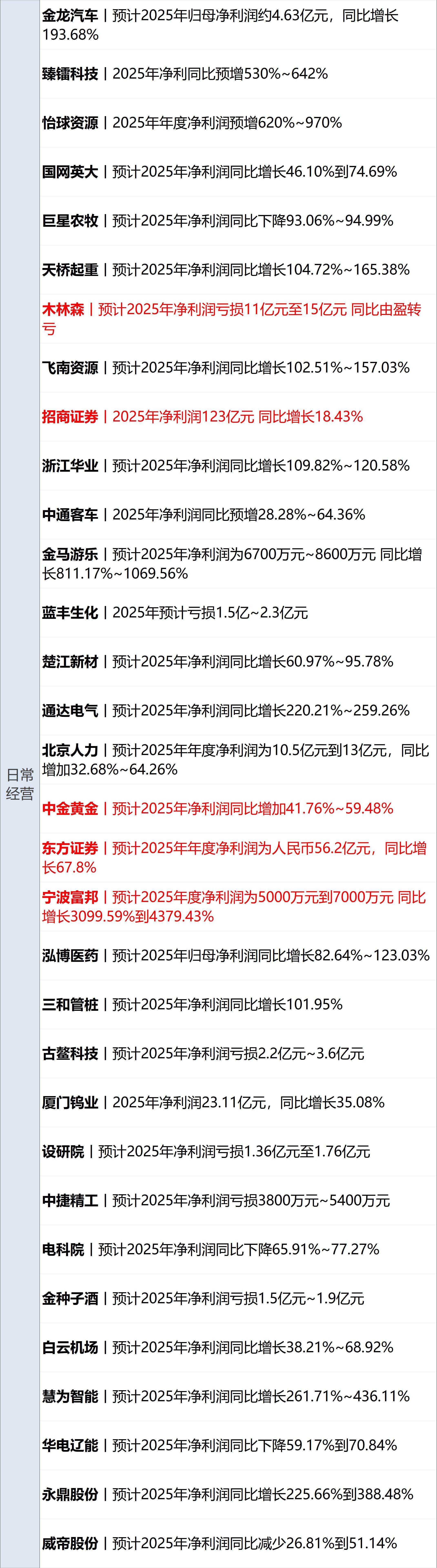 日常经营

金龙汽车丨预计2025年归母净利润约4.63亿元，同比增长193.68%

臻镭科技丨2025年净利同比预增530%~642%

怡球资源丨2025年年度净利润预增620%~970%

国网英大丨预计2025年净利润同比增长46.10%到74.69%

巨星农牧丨预计2025年净利润同比下降93.06%~94.99%

天桥起重丨预计2025年净利润同比增长104.72%~165.38%

木林森丨预计2025年净利润亏损11亿元至15亿元 同比由盈转亏

飞南资源丨预计2025年净利润同比增长102.51%~157.03%

招商证券丨2025年净利润123亿元 同比增长18.43%

浙江华业丨预计2025年净利润同比增长109.82%~120.58%

中通客车丨2025年净利润同比预增28.28%~64.36%

金马游乐丨预计2025年净利润为6700万元~8600万元 同比增长811.17%~1069.56%

蓝丰生化丨2025年预计亏损1.5亿~2.3亿元

楚江新材丨预计2025年净利润同比增长60.97%~95.78%

通达电气丨预计2025年净利润同比增长220.21%~259.26%

北京人力丨预计2025年年度净利润为10.5亿元到13亿元，同比增加32.68%~64.26%

中金黄金丨预计2025年净利润同比增加41.76%~59.48%

东方证券丨预计2025年年度净利润为人民币56.2亿元，同比增长67.8%

宁波富邦丨预计2025年度净利润为5000万元到7000万元 同比增长3099.59%到4379.43%

泓博医药丨预计2025年归母净利润同比增长82.64%~123.03%

三和管桩丨预计2025年净利润同比增长101.95%

古鳌科技丨预计2025年净利润亏损2.2亿元~3.6亿元

厦门钨业丨2025年净利润23.11亿元，同比增长35.08%

设研院丨预计2025年净利润亏损1.36亿元至1.76亿元

中捷精工丨预计2025年净利润亏损3800万元~5400万元

电科院丨预计2025年净利润同比下降65.91%~77.27%

金种子酒丨预计2025年净利润亏损1.5亿元~1.9亿元

白云机场丨预计2025年净利润同比增长38.21%~68.92%

慧为智能丨预计2025年净利润同比增长261.71%~436.11%

华电辽能丨预计2025年净利润同比下降59.17%到70.84%

永鼎股份丨预计2025年净利润同比增长225.66%到388.48%

威帝股份丨预计2025年净利润同比减少26.81%到51.14%